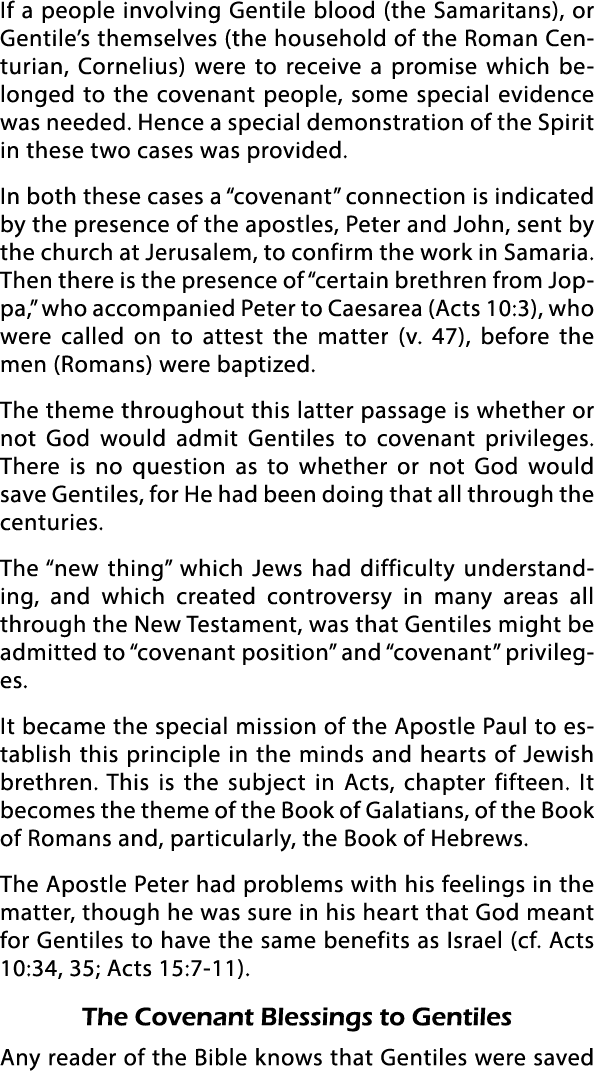 If a people involving Gentile blood (the Samaritans), or Gentile's themselves (the household of the Roman Centurian, Cornelius) were to receive a promise which belonged to the covenant people, some special evidence was needed. Hence a special demonstration of the Spirit in these two cases was provided.

In both these cases a "covenant" connection is indicated by the presence of the apostles, Peter and John, sent by the church at Jerusalem, to confirm the work in Samaria. Then there is the presence of "certain brethren from Joppa," who accompanied Peter to Caesarea (Acts 10:3), who were called on to attest the matter (v. 47), before the men (Romans) were baptized.

The theme throughout this latter passage is whether or not God would admit Gentiles to covenant privileges. There is no question as to whether or not God would save Gentiles, for He had been doing that all through the centuries.

The "new thing" which Jews had difficulty understanding, and which created controversy in many areas all through the New Testament, was that Gentiles might be admitted to "covenant position" and "covenant" privileges.

It became the special mission of the Apostle Paul to establish this principle in the minds and hearts of Jewish brethren. This is the subject in Acts, chapter fifteen. It becomes the theme of the Book of Galatians, of the Book of Romans and, particularly, the Book of Hebrews.

The Apostle Peter had problems with his feelings in the matter, though he was sure in his heart that God meant for Gentiles to have the same benefits as Israel (cf. Acts 10:34, 35; Acts 15:7-11).

The Covenant Blessings to Gentiles

Any reader of the Bible knows that Gentiles were saved